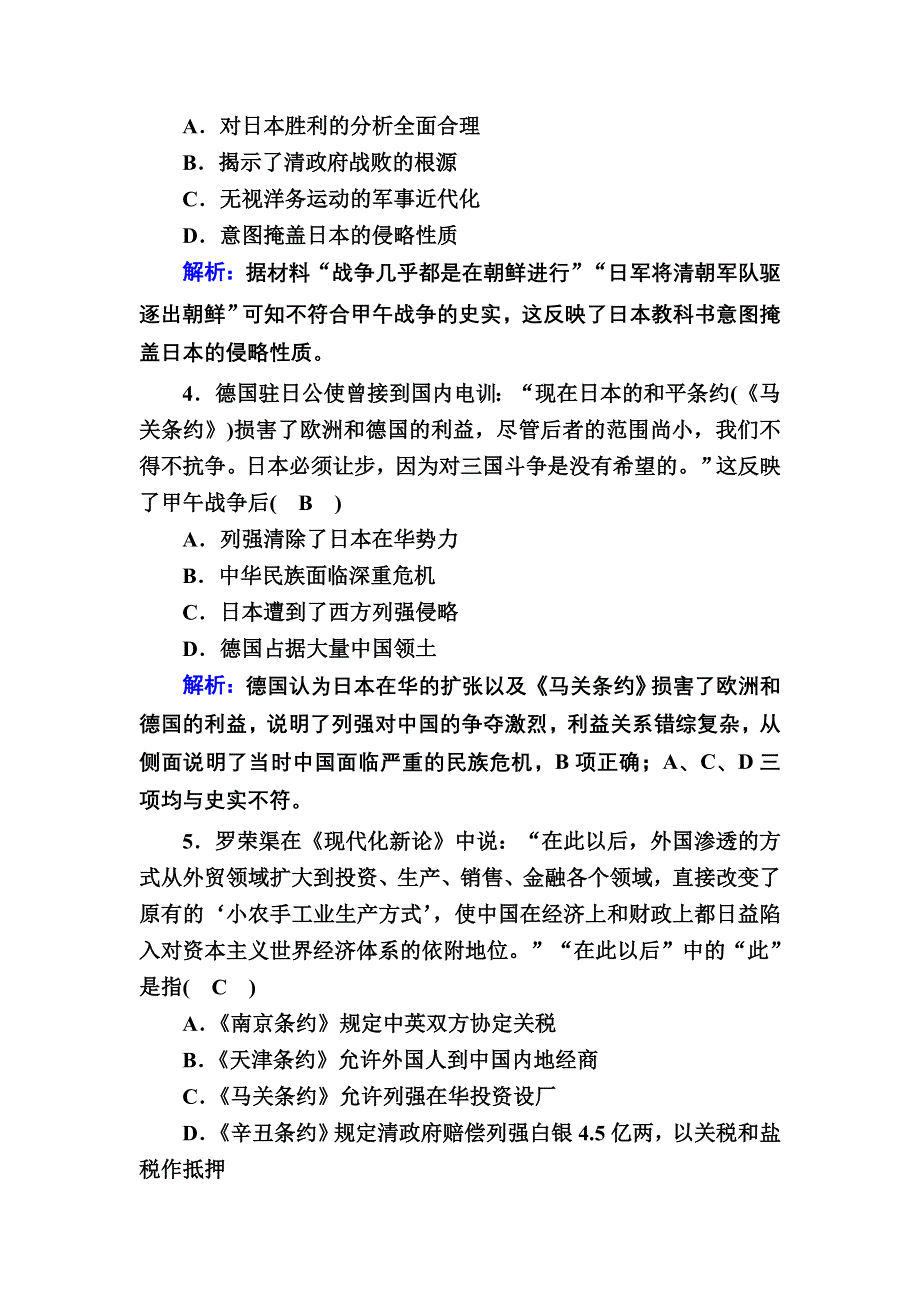 A．对日本胜利的分析全面合理
B．揭示了清政府战败的根源
C．无视洋务运动的军事近代化
D．意图掩盖日本的侵略性质
解析：据材料“战争几乎都是在朝鲜进行”“日军将清朝军队驱逐出朝鲜”可知不符合甲午战争的史实，这反映了日本教科书意图掩盖日本的侵略性质。

4．德国驻日公使曾接到国内电训：“现在日本的和平条约(《马关条约》)损害了欧洲和德国的利益，尽管后者的范围尚小，我们不得不抗争。日本必须让步，因为对三国斗争是没有希望的。”这反映了甲午战争后(　B　)
A．列强清除了日本在华势力
B．中华民族面临深重危机
C．日本遭到了西方列强侵略
D．德国占据大量中国领土
解析：德国认为日本在华的扩张以及《马关条约》损害了欧洲和德国的利益，说明了列强对中国的争夺激烈，利益关系错综复杂，从侧面说明了当时中国面临严重的民族危机，B 项正确；A、C、D 三项均与史实不符。

5．罗荣渠在《现代化新论》中说：“在此以后，外国渗透的方式从外贸领域扩大到投资、生产、销售、金融各个领域，直接改变了原有的‘小农手工业生产方式’，使中国在经济上和财政上都日益陷入对资本主义世界经济体系的依附地位。”“在此以后”中的“此”是指(　C　)
A．《南京条约》规定中英双方协定关税
B．《天津条约》允许外国人到中国内地经商
C．《马关条约》允许列强在华投资设厂
D．《辛丑条约》规定清政府赔偿列强白银 4.5 亿两，以关税和盐税作抵押